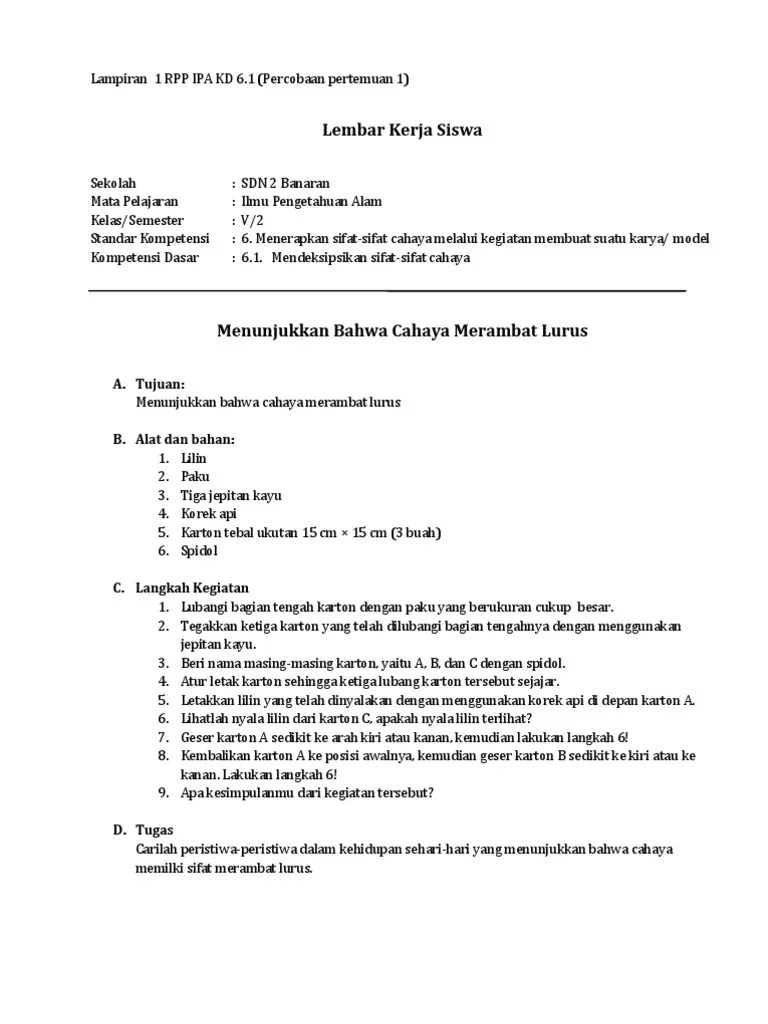 Lampiran 1 RPP IPA KD 6.1 (Percobaan pertemuan 1)

Lembar Kerja Siswa

Sekolah : SDN 2 Banaran
Mata Pelajaran : Ilmu Pengetahuan Alam
Kelas/Semester : V/2
Standar Kompetensi : 6. Menerapkan sifat-sifat cahaya melalui kegiatan membuat suatu karya/ model
Kompetensi Dasar : 6.1. Mendeksipsikan sifat-sifat cahaya

Menunjukkan Bahwa Cahaya Merambat Lurus

A. Tujuan:
Menunjukkan bahwa cahaya merambat lurus

B. Alat dan bahan:
1. Lilin
2. Paku
3. Tiga jepitan kayu
4. Korek api
5. Karton tebal ukutan 15 cm × 15 cm (3 buah)
6. Spidol

C. Langkah Kegiatan
1. Lubangi bagian tengah karton dengan paku yang berukuran cukup besar.
2. Tegakkan ketiga karton yang telah dilubangi bagian tengahnya dengan menggunakan jepitan kayu.
3. Beri nama masing-masing karton, yaitu A, B, dan C dengan spidol.
4. Atur letak karton sehingga ketiga lubang karton tersebut sejajar.
5. Letakkan lilin yang telah dinyalakan dengan menggunakan korek api di depan karton A.
6. Lihatlah nyala lilin dari karton C, apakah nyala lilin terlihat?
7. Geser karton A sedikit ke arah kiri atau kanan, kemudian lakukan langkah 6!
8. Kembalikan karton A ke posisi awalnya, kemudian geser karton B sedikit ke kiri atau ke kanan. Lakukan langkah 6!
9. Apa kesimpulanmu dari kegiatan tersebut?

D. Tugas
Carilah peristiwa-peristiwa dalam kehidupan sehari-hari yang menunjukkan bahwa cahaya memilki sifat merambat lurus.